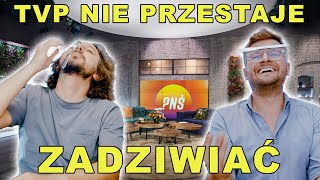 TVP NIE PRZESTAJE

PNŚ

ZADZIWIAĆ